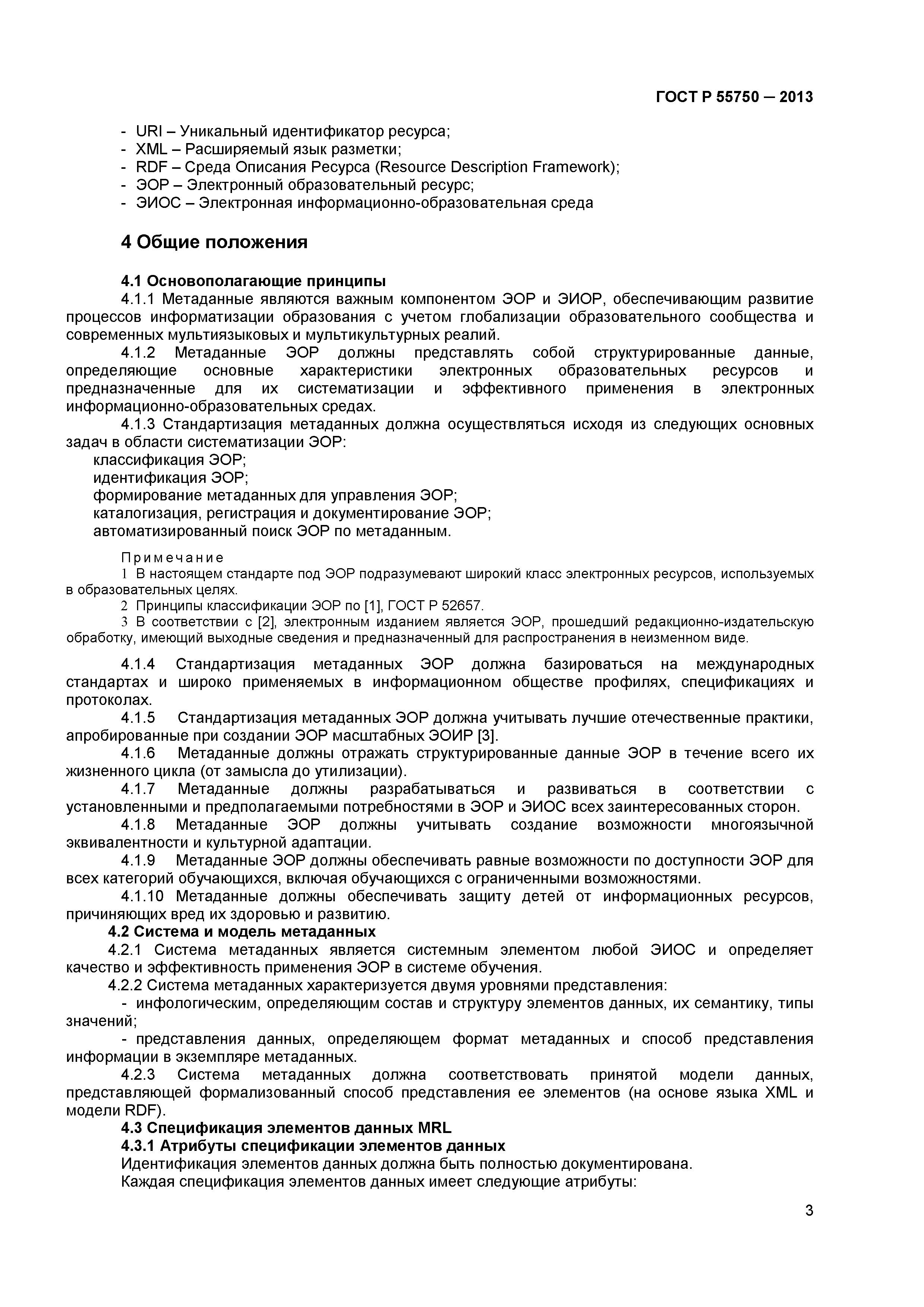 ГОСТ Р 55750 — 2013

- URI – Уникальный идентификатор ресурса;
- XML – Расширяемый язык разметки;
- RDF – Среда Описания Ресурса (Resource Description Framework);
- ЭОР – Электронный образовательный ресурс;
- ЭИОС – Электронная информационно-образовательная среда

4 Общие положения

4.1 Основополагающие принципы
4.1.1 Метаданные являются важным компонентом ЭОР и ЭИОР, обеспечивающим развитие процессов информатизации образования с учетом глобализации образовательного сообщества и современных мультиязыковых и мультикультурных реалий.
4.1.2 Метаданные ЭОР должны представлять собой структурированные данные, определяющие основные характеристики электронных образовательных ресурсов и предназначенные для их систематизации и эффективного применения в электронных информационно-образовательных средах.
4.1.3 Стандартизация метаданных должна осуществляться исходя из следующих основных задач в области систематизации ЭОР:
классификация ЭОР;
идентификация ЭОР;
формирование метаданных для управления ЭОР;
каталогизация, регистрация и документирование ЭОР;
автоматизированный поиск ЭОР по метаданным.

Примечание
1 В настоящем стандарте под ЭОР подразумевают широкий класс электронных ресурсов, используемых в образовательных целях.
2 Принципы классификации ЭОР по [1], ГОСТ Р 52657.
3 В соответствии с [2], электронным изданием является ЭОР, прошедший редакционно-издательскую обработку, имеющий выходные сведения и предназначенный для распространения в неизменном виде.

4.1.4 Стандартизация метаданных ЭОР должна базироваться на международных стандартах и широко применяемых в информационном обществе профилях, спецификациях и протоколах.
4.1.5 Стандартизация метаданных ЭОР должна учитывать лучшие отечественные практики, апробированные при создании ЭОР масштабных ЭОИР [3].
4.1.6 Метаданные должны отражать структурированные данные ЭОР в течение всего их жизненного цикла (от замысла до утилизации).
4.1.7 Метаданные должны разрабатываться и развиваться в соответствии с установленными и предполагаемыми потребностями в ЭОР и ЭИОС всех заинтересованных сторон.
4.1.8 Метаданные ЭОР должны учитывать создание возможности многоязычной эквивалентности и культурной адаптации.
4.1.9 Метаданные ЭОР должны обеспечивать равные возможности по доступности ЭОР для всех категорий обучающихся, включая обучающихся с ограниченными возможностями.
4.1.10 Метаданные должны обеспечивать защиту детей от информационных ресурсов, причиняющих вред их здоровью и развитию.
4.2 Система и модель метаданных
4.2.1 Система метаданных является системным элементом любой ЭИОС и определяет качество и эффективность применения ЭОР в системе обучения.
4.2.2 Система метаданных характеризуется двумя уровнями представления:
- инфологическим, определяющим состав и структуру элементов данных, их семантику, типы значений;
- представления данных, определяющем формат метаданных и способ представления информации в экземпляре метаданных.
4.2.3 Система метаданных должна соответствовать принятой модели данных, представляющей формализованный способ представления ее элементов (на основе языка XML и модели RDF).
4.3 Спецификация элементов данных MRL
4.3.1 Атрибуты спецификации элементов данных
Идентификация элементов данных должна быть полностью документирована.
Каждая спецификация элементов данных имеет следующие атрибуты:

3